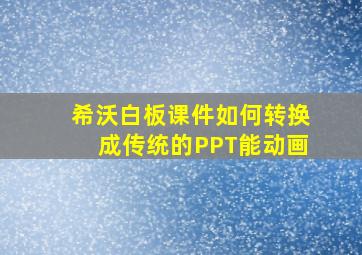 希沃白板课件如何转换成传统的PPT能动画